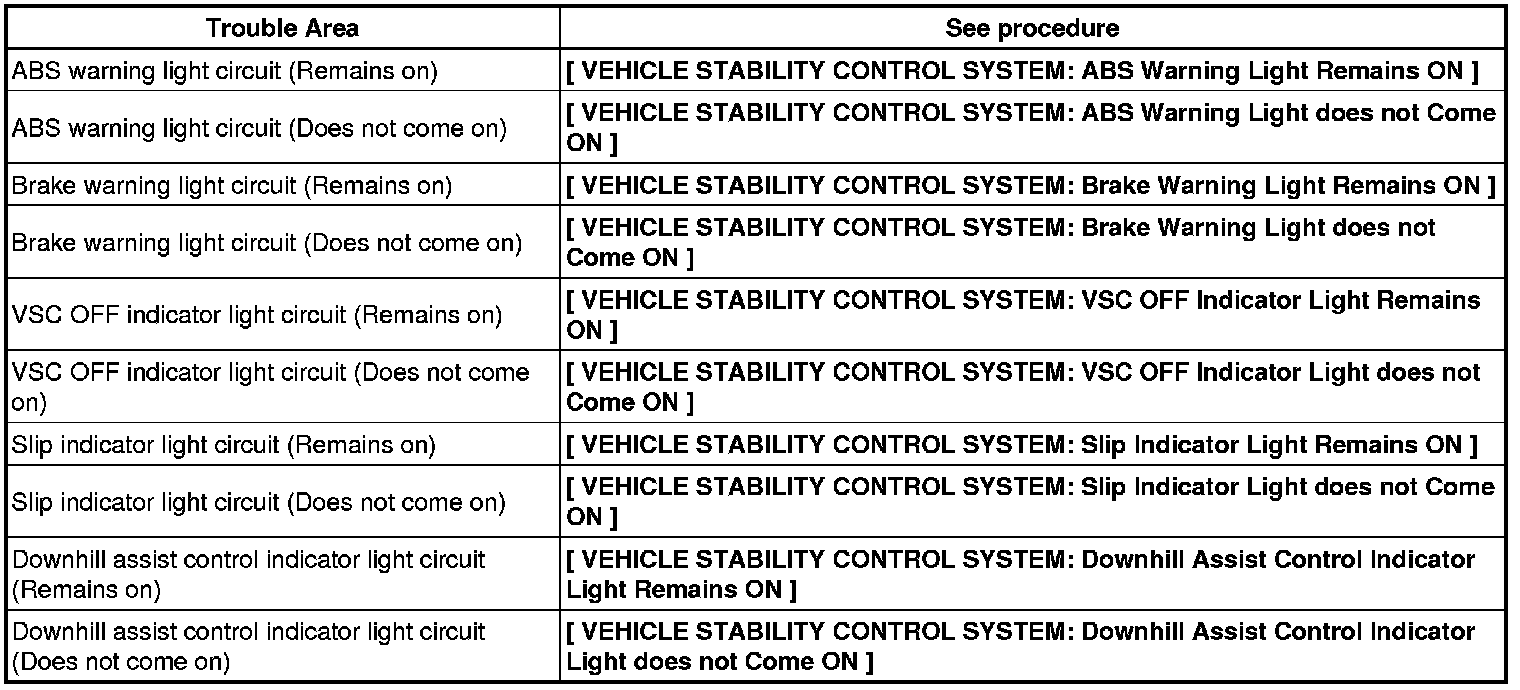 | Trouble Area | See procedure |
|---|---|
| ABS warning light circuit (Remains on) | [ VEHICLE STABILITY CONTROL SYSTEM: ABS Warning Light Remains ON ] |
| ABS warning light circuit (Does not come on) | [ VEHICLE STABILITY CONTROL SYSTEM: ABS Warning Light does not Come ON ] |
| Brake warning light circuit (Remains on) | [ VEHICLE STABILITY CONTROL SYSTEM: Brake Warning Light Remains ON ] |
| Brake warning light circuit (Does not come on) | [ VEHICLE STABILITY CONTROL SYSTEM: Brake Warning Light does not Come ON ] |
| VSC OFF indicator light circuit (Remains on) | [ VEHICLE STABILITY CONTROL SYSTEM: VSC OFF Indicator Light Remains ON ] |
| VSC OFF indicator light circuit (Does not come on) | [ VEHICLE STABILITY CONTROL SYSTEM: VSC OFF Indicator Light does not Come ON ] |
| Slip indicator light circuit (Remains on) | [ VEHICLE STABILITY CONTROL SYSTEM: Slip Indicator Light Remains ON ] |
| Slip indicator light circuit (Does not come on) | [ VEHICLE STABILITY CONTROL SYSTEM: Slip Indicator Light does not Come ON ] |
| Downhill assist control indicator light circuit (Remains on) | [ VEHICLE STABILITY CONTROL SYSTEM: Downhill Assist Control Indicator Light Remains ON ] |
| Downhill assist control indicator light circuit (Does not come on) | [ VEHICLE STABILITY CONTROL SYSTEM: Downhill Assist Control Indicator Light does not Come ON ] |